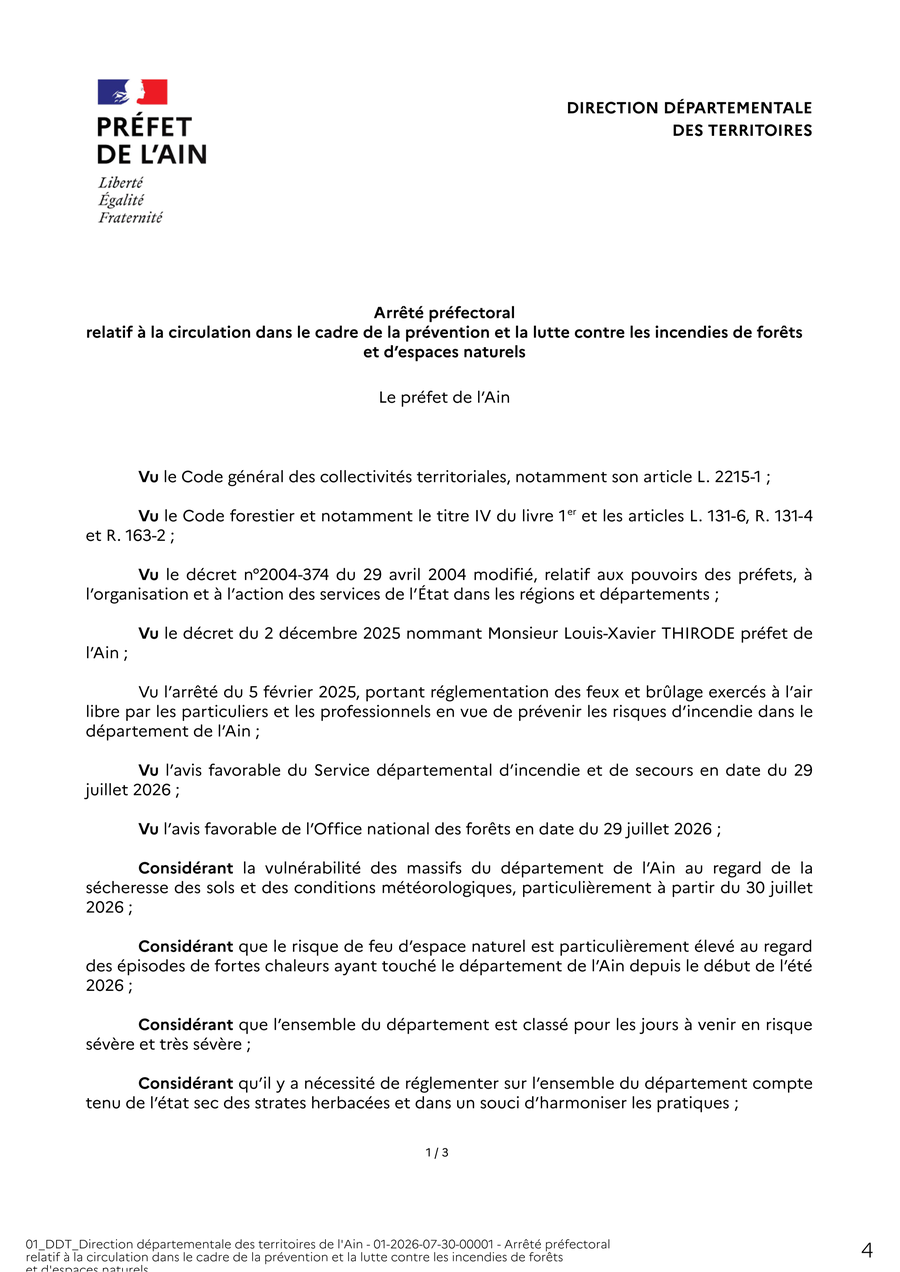 PRÉFET
DE L'AIN
Liberté
Égalité
Fraternité

DIRECTION DÉPARTEMENTALE
DES TERRITOIRES

Arrêté préfectoral
relatif à la circulation dans le cadre de la prévention et la lutte contre les incendies de forêts et d'espaces naturels

Le préfet de l'Ain

Vu le Code général des collectivités territoriales, notamment son article L. 2215-1 ;

Vu le Code forestier et notamment le titre IV du livre 1$^{er}$ et les articles L. 131-6, R. 131-4 et R. 163-2 ;

Vu le décret n°2004-374 du 29 avril 2004 modifié, relatif aux pouvoirs des préfets, à l'organisation et à l'action des services de l'État dans les régions et départements ;

Vu le décret du 2 décembre 2025 nommant Monsieur Louis-Xavier THIRODE préfet de l'Ain ;

Vu l'arrêté du 5 février 2025, portant réglementation des feux et brûlage exercés à l'air libre par les particuliers et les professionnels en vue de prévenir les risques d'incendie dans le département de l'Ain ;

Vu l'avis favorable du Service départemental d'incendie et de secours en date du 29 juillet 2026 ;

Vu l'avis favorable de l'Office national des forêts en date du 29 juillet 2026 ;

Considérant la vulnérabilité des massifs du département de l'Ain au regard de la sécheresse des sols et des conditions météorologiques, particulièrement à partir du 30 juillet 2026 ;

Considérant que le risque de feu d'espace naturel est particulièrement élevé au regard des épisodes de fortes chaleurs ayant touché le département de l'Ain depuis le début de l'été 2026 ;

Considérant que l'ensemble du département est classé pour les jours à venir en risque sévère et très sévère ;

Considérant qu'il y a nécessité de réglementer sur l'ensemble du département compte tenu de l'état sec des strates herbacées et dans un souci d'harmoniser les pratiques ;

1 / 3

01_DDT_Direction départementale des territoires de l'Ain - 01-2026-07-30-00001 - Arrêté préfectoral relatif à la circulation dans le cadre de la prévention et la lutte contre les incendies de forêts et d'espaces naturels

4